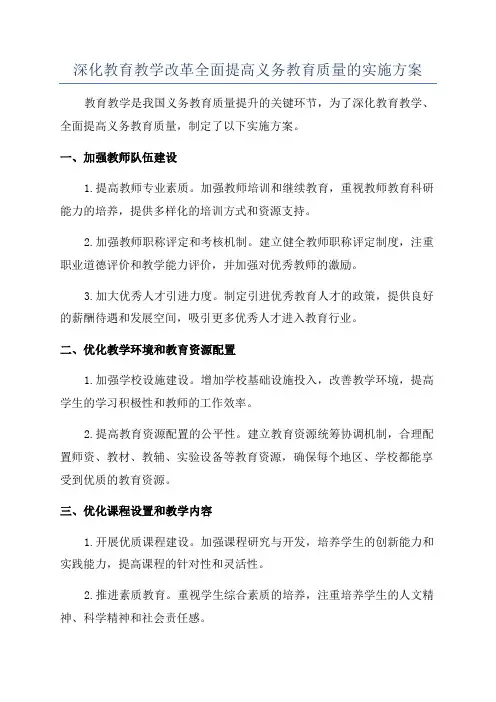 深化教育教学改革全面提高义务教育质量的实施方案

教育教学是我国义务教育质量提升的关键环节，为了深化教育教学、全面提高义务教育质量，制定了以下实施方案。

一、加强教师队伍建设

1. 提高教师专业素质。加强教师培训和继续教育，重视教师教育科研能力的培养，提供多样化的培训方式和资源支持。

2. 加强教师职称评定和考核机制。建立健全教师职称评定制度，注重职业道德评价和教学能力评价，并加强对优秀教师的激励。

3. 加大优秀人才引进力度。制定引进优秀教育人才的政策，提供良好的薪酬待遇和发展空间，吸引更多优秀人才进入教育行业。

二、优化教学环境和教育资源配置

1. 加强学校设施建设。增加学校基础设施投入，改善教学环境，提高学生的学习积极性和教师的工作效率。

2. 提高教育资源配置的公平性。建立教育资源统筹协调机制，合理配置师资、教材、教辅、实验设备等教育资源，确保每个地区、学校都能享受到优质的教育资源。

三、优化课程设置和教学内容

1. 开展优质课程建设。加强课程研究与开发，培养学生的创新能力和实践能力，提高课程的针对性和灵活性。

2. 推进素质教育。重视学生综合素质的培养，注重培养学生的人文精神、科学精神和社会责任感。